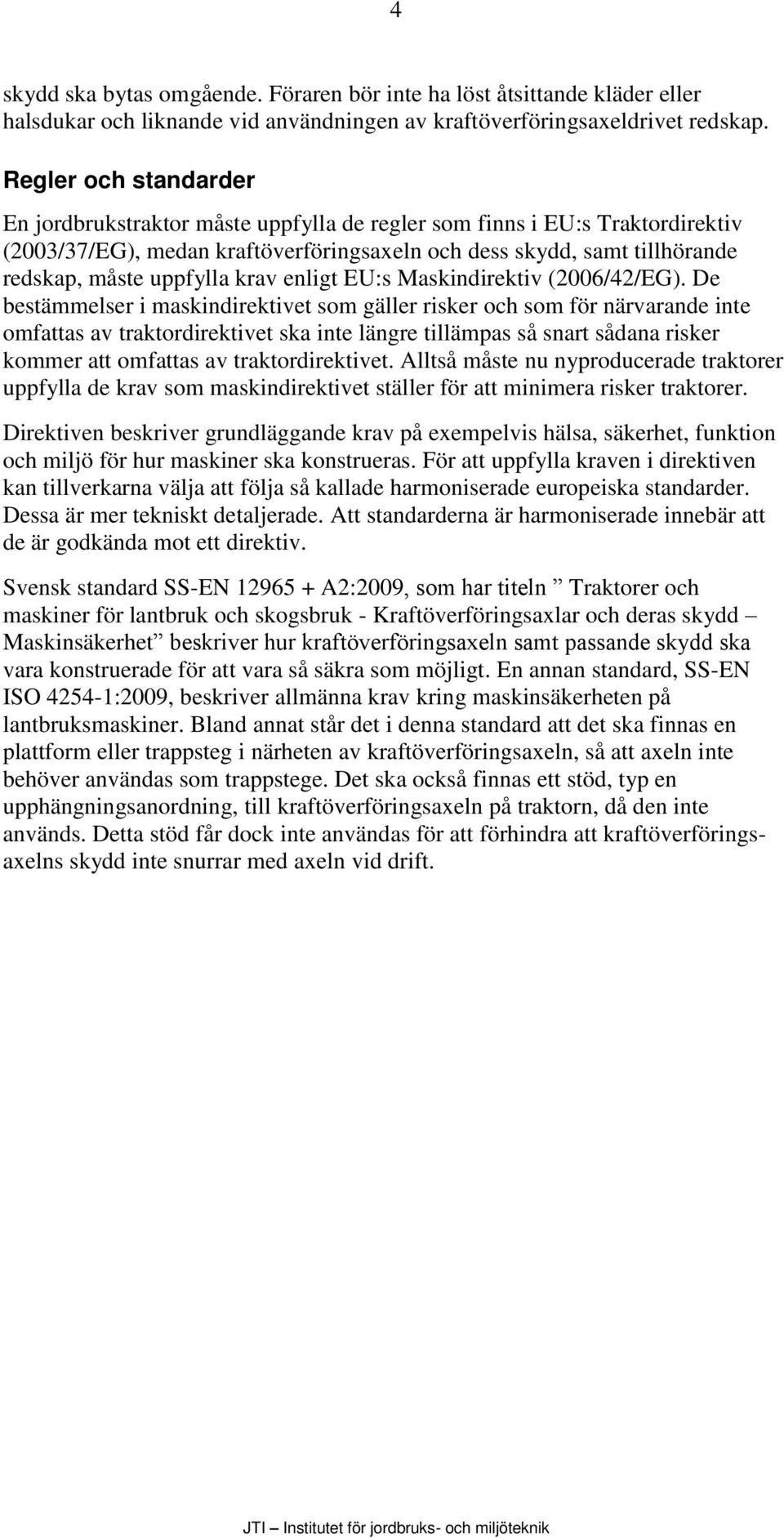 4

skydd ska bytas omgående. Föraren bör inte ha löst åtsittande kläder eller halsdukar och liknande vid användningen av kraftöverföringsaxeldrivet redskap.

Regler och standarder

En jordbrukstraktor måste uppfylla de regler som finns i EU:s Traktordirektiv (2003/37/EG), medan kraftöverföringsaxeln och dess skydd, samt tillhörande redskap, måste uppfylla krav enligt EU:s Maskindirektiv (2006/42/EG). De bestämmelser i maskindirektivet som gäller risker och som för närvarande inte omfattas av traktordirektivet ska inte längre tillämpas så snart sådana risker kommer att omfattas av traktordirektivet. Alltså måste nu nyproducerade traktorer uppfylla de krav som maskindirektivet ställer för att minimera risker traktorer.

Direktiven beskriver grundläggande krav på exempelvis hälsa, säkerhet, funktion och miljö för hur maskiner ska konstrueras. För att uppfylla kraven i direktiven kan tillverkarna välja att följa så kallade harmoniserade europeiska standarder. Dessa är mer tekniskt detaljerade. Att standarderna är harmoniserade innebär att de är godkända mot ett direktiv.

Svensk standard SS-EN 12965 + A2:2009, som har titeln ” Traktorer och maskiner för lantbruk och skogsbruk - Kraftöverföringsaxlar och deras skydd – Maskinsäkerhet” beskriver hur kraftöverföringsaxeln samt passande skydd ska vara konstruerade för att vara så säkra som möjligt. En annan standard, SS-EN ISO 4254-1:2009, beskriver allmänna krav kring maskinsäkerheten på lantbruksmaskiner. Bland annat står det i denna standard att det ska finnas en plattform eller trappsteg i närheten av kraftöverföringsaxeln, så att axeln inte behöver användas som trappstege. Det ska också finnas ett stöd, typ en upphängningsanordning, till kraftöverföringsaxeln på traktorn, då den inte används. Detta stöd får dock inte användas för att förhindra att kraftöverföringsaxelns skydd inte snurrar med axeln vid drift.

JTI – Institutet för jordbruks- och miljöteknik